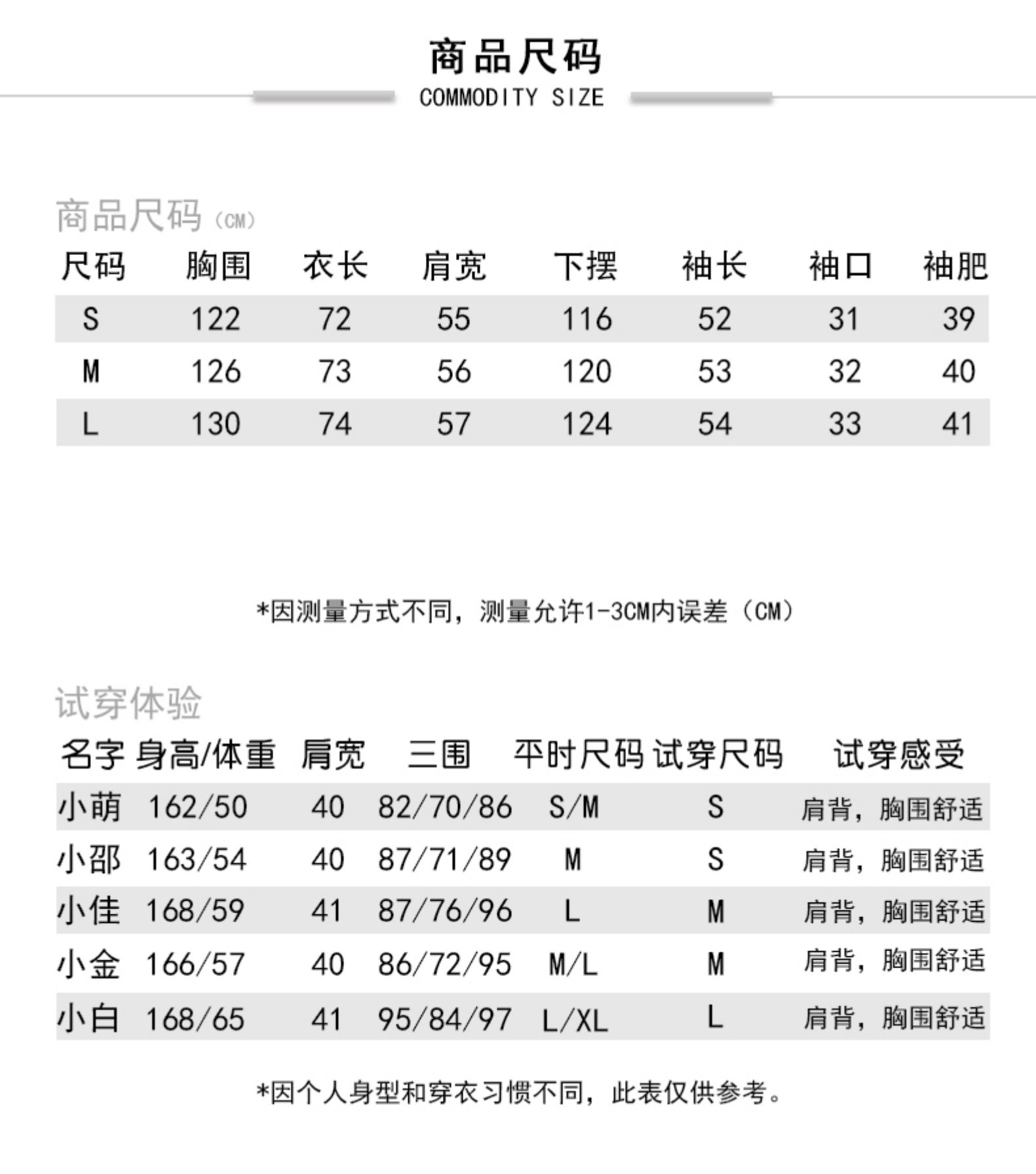 商品尺码
COMMODITY SIZE

商品尺码（CM）

| 尺码 | 胸围 | 衣长 | 肩宽 | 下摆 | 袖长 | 袖口 | 袖肥 |
|---|---|---|---|---|---|---|---|
| S | 122 | 72 | 55 | 116 | 52 | 31 | 39 |
| M | 126 | 73 | 56 | 120 | 53 | 32 | 40 |
| L | 130 | 74 | 57 | 124 | 54 | 33 | 41 |

*因测量方式不同，测量允许1-3CM内误差（CM）

试穿体验

| 名字 | 身高/体重 | 肩宽 | 三围 | 平时尺码 | 试穿尺码 | 试穿感受 |
|---|---|---|---|---|---|---|
| 小萌 | 162/50 | 40 | 82/70/86 | S/M | S | 肩背，胸围舒适 |
| 小邵 | 163/54 | 40 | 87/71/89 | M | S | 肩背，胸围舒适 |
| 小佳 | 168/59 | 41 | 87/76/96 | L | M | 肩背，胸围舒适 |
| 小金 | 166/57 | 40 | 86/72/95 | M/L | M | 肩背，胸围舒适 |
| 小白 | 168/65 | 41 | 95/84/97 | L/XL | L | 肩背，胸围舒适 |

*因个人身型和穿衣习惯不同，此表仅供参考。